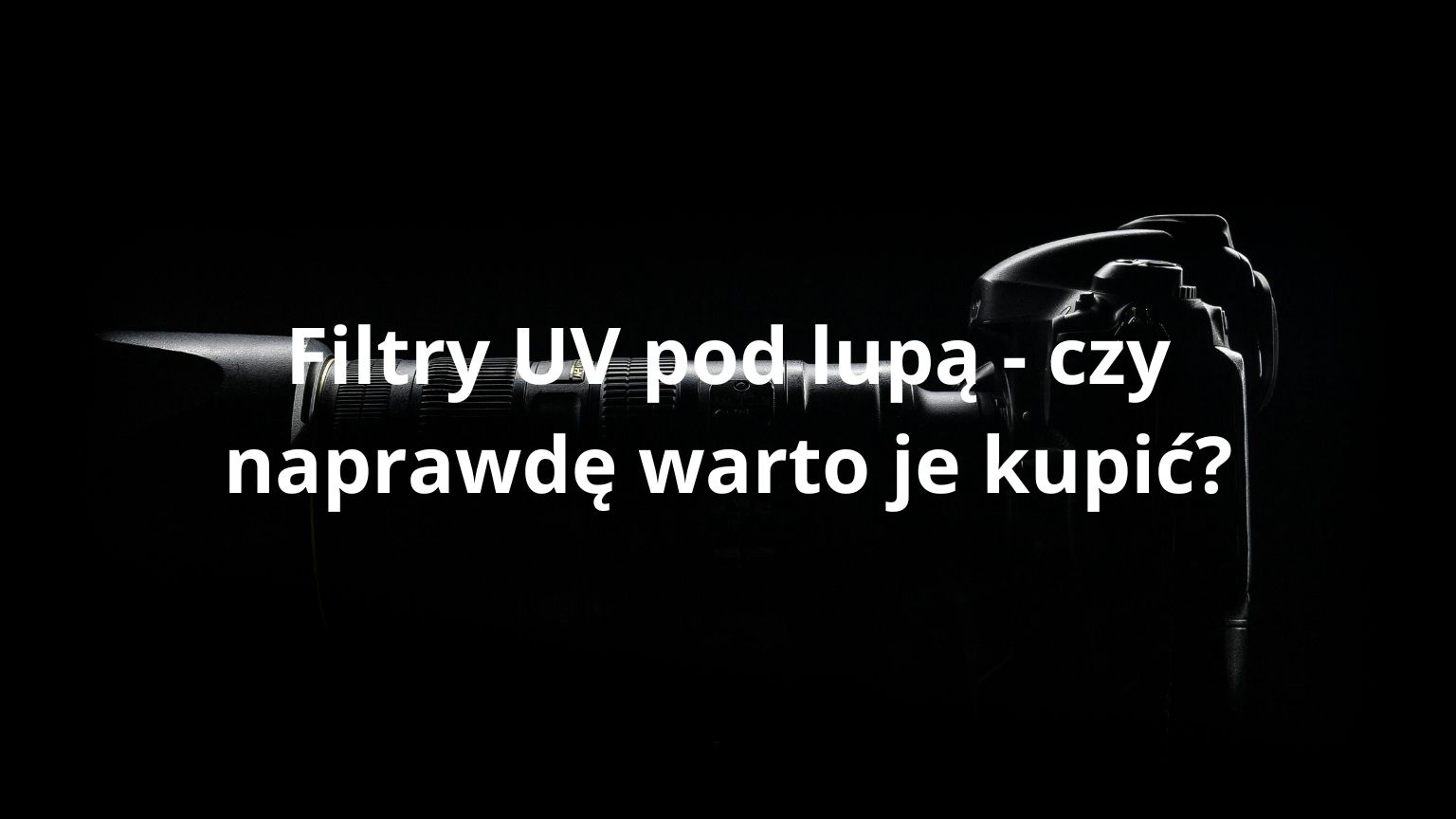 Filtry UV pod lupą - czy naprawdę warto je kupić?